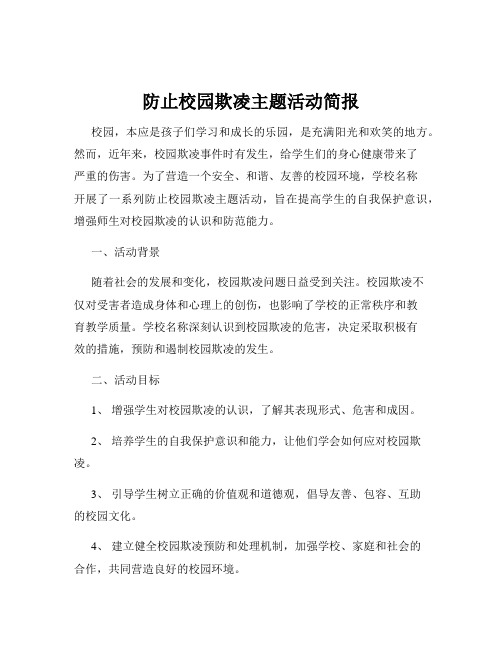 防止校园欺凌主题活动简报

校园，本应是孩子们学习和成长的乐园，是充满阳光和欢笑的地方。然而，近年来，校园欺凌事件时有发生，给学生们的身心健康带来了严重的伤害。为了营造一个安全、和谐、友善的校园环境，学校名称开展了一系列防止校园欺凌主题活动，旨在提高学生的自我保护意识，增强师生对校园欺凌的认识和防范能力。

一、活动背景

随着社会的发展和变化，校园欺凌问题日益受到关注。校园欺凌不仅对受害者造成身体和心理上的创伤，也影响了学校的正常秩序和教育教学质量。学校名称深刻认识到校园欺凌的危害，决定采取积极有效的措施，预防和遏制校园欺凌的发生。

二、活动目标

1、 增强学生对校园欺凌的认识，了解其表现形式、危害和成因。

2、 培养学生的自我保护意识和能力，让他们学会如何应对校园欺凌。

3、 引导学生树立正确的价值观和道德观，倡导友善、包容、互助的校园文化。

4、 建立健全校园欺凌预防和处理机制，加强学校、家庭和社会的合作，共同营造良好的校园环境。